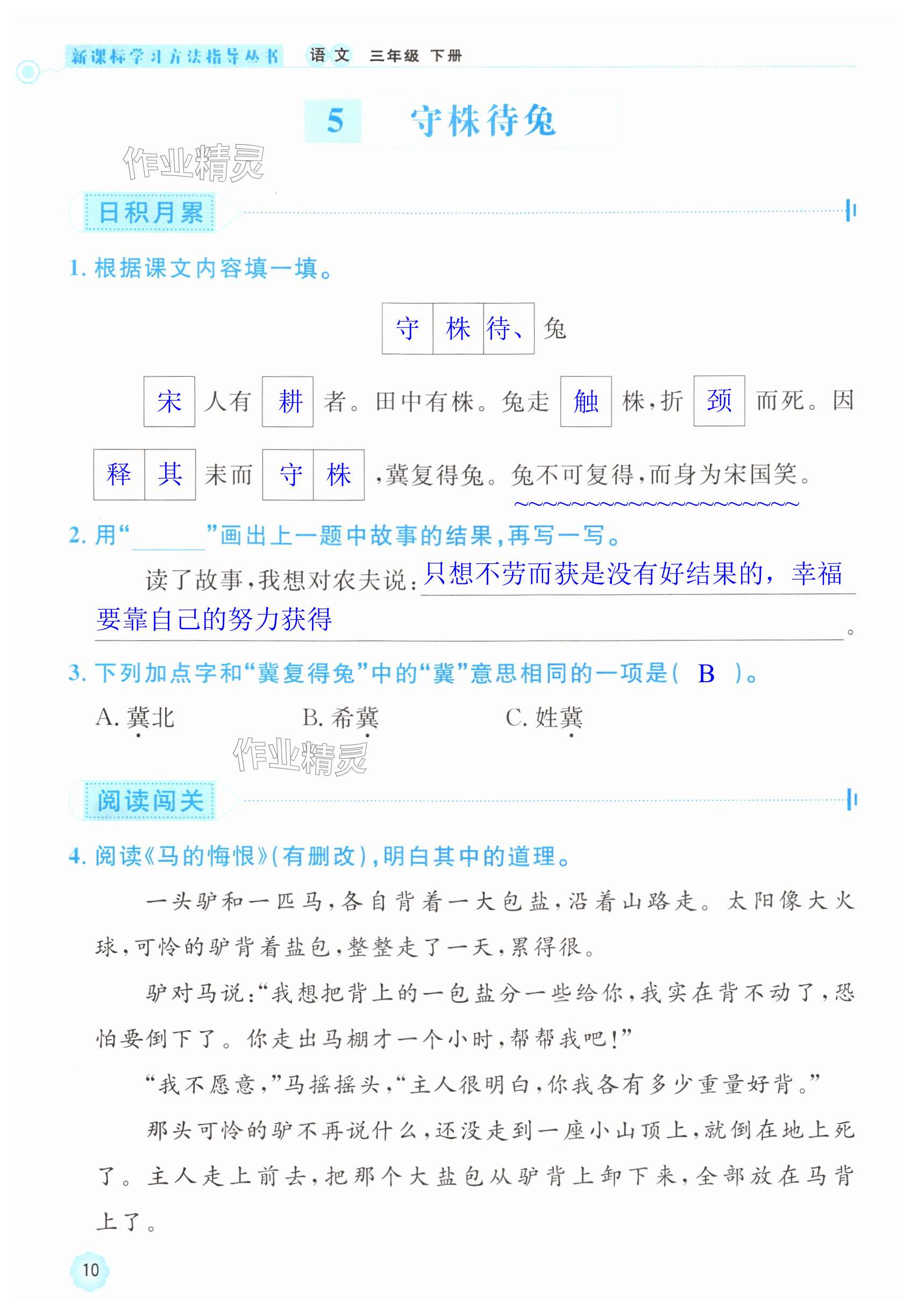 新课标学习方法指导丛书 语文 三年级 下册

5 守株待兔

日积月累

1.根据课文内容填一填。

守株待、兔

宋人有耕者。田中有株。兔走触株，折颈而死。因释其耒而守株，冀复得兔。兔不可复得，而身为宋国笑。

2.用“____”画出上一题中故事的结果，再写一写。

读了故事，我想对农夫说：只想不劳而获是没有好结果的，幸福要靠自己的努力获得。

3.下列加点字和“冀复得兔”中的“冀”意思相同的一项是（ B ）。

A.冀北 B.希冀 C.姓冀

阅读闯关

4.阅读《马的悔恨》（有删改），明白其中的道理。

一头驴和一匹马，各自背着一大包盐，沿着山路走。太阳像大火球，可怜的驴背着盐包，整整走了一天，累得很。

驴对马说：“我想把背上的一包盐分一些给你，我实在背不动了，恐怕要倒下了。你走出马棚才一个小时，帮帮我吧！”

“我不愿意，”马摇摇头，“主人很明白，你我各有多少重量好背。”

那头可怜的驴不再说什么，还没走到一座小山顶上，就倒在地上死了。主人走上前去，把那个大盐包从驴背上卸下来，全部放在马背上了。

10

作业精灵